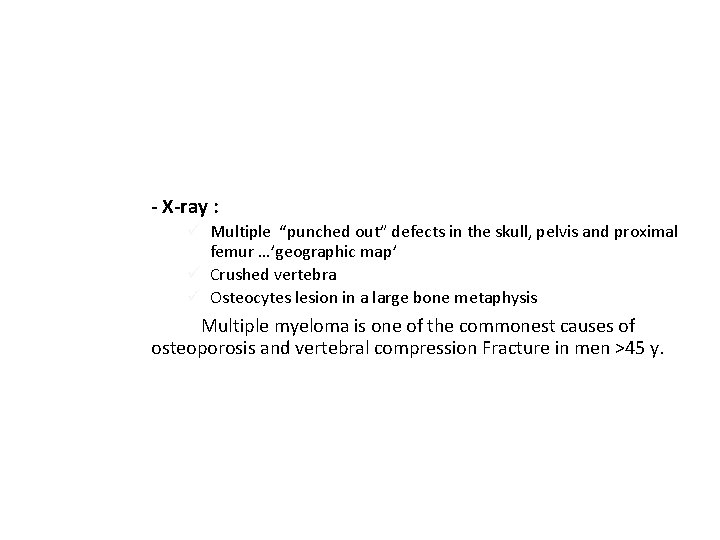 - X-ray :

✓ Multiple "punched out" defects in the skull, pelvis and proximal femur …'geographic map'
✓ Crushed vertebra
✓ Osteocytes lesion in a large bone metaphysis

Multiple myeloma is one of the commonest causes of osteoporosis and vertebral compression Fracture in men >45 y.